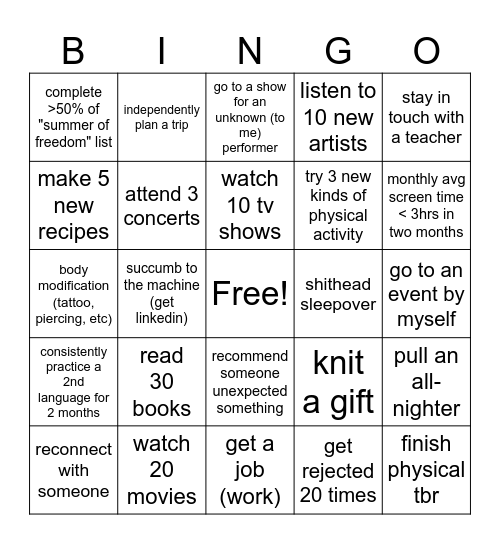 | B | I | N | G | O |
|---|---|---|---|---|
| complete >50% of "summer of freedom" list | independently plan a trip | go to a show for an unknown (to me) performer | listen to 10 new artists | stay in touch with a teacher |
| make 5 new recipes | attend 3 concerts | watch 10 tv shows | try 3 new kinds of physical activity | monthly avg screen time < 3hrs in two months |
| body modification (tattoo, piercing, etc) | succumb to the machine (get linkedin) | Free! | shithead sleepover | go to an event by myself |
| consistently practice a 2nd language for 2 months | read 30 books | recommend someone unexpected something | knit a gift | pull an all-nighter |
| reconnect with someone | watch 20 movies | get a job (work) | get rejected 20 times | finish physical tbr |